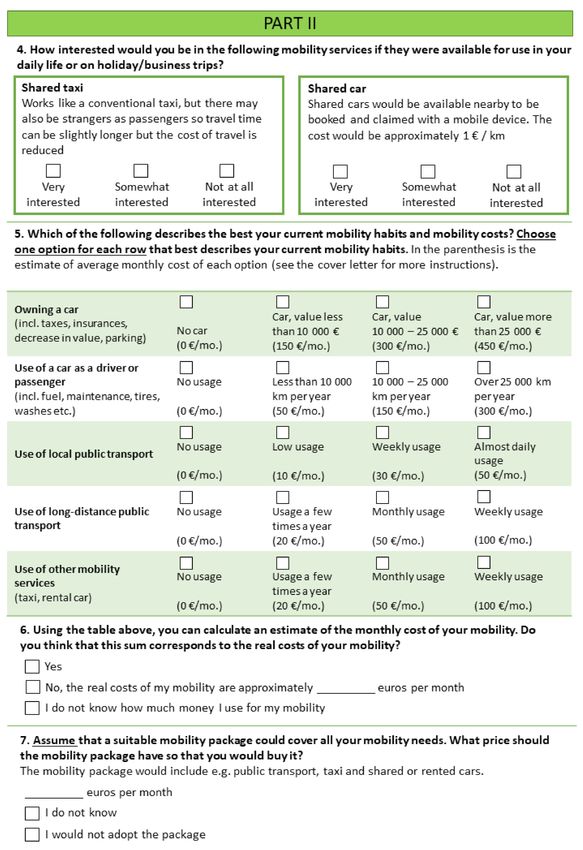 PART II

4. How interested would you be in the following mobility services if they were available for use in your daily life or on holiday/business trips?

Shared taxi
Works like a conventional taxi, but there may also be strangers as passengers so travel time can be slightly longer but the cost of travel is reduced

☐ Very interested ☐ Somewhat interested ☐ Not at all interested

Shared car
Shared cars would be available nearby to be booked and claimed with a mobile device. The cost would be approximately 1 € / km

☐ Very interested ☐ Somewhat interested ☐ Not at all interested

5. Which of the following describes the best your current mobility habits and mobility costs? Choose one option for each row that best describes your current mobility habits. In the parenthesis is the estimate of average monthly cost of each option (see the cover letter for more instructions).

| | | | | |
|---|---|---|---|---|
| Owning a car (incl. taxes, insurances, decrease in value, parking) | ☐ No car (0 €/mo.) | ☐ Car, value less than 10 000 € (150 €/mo.) | ☐ Car, value 10 000 – 25 000 € (300 €/mo.) | ☐ Car, value more than 25 000 € (450 €/mo.) |
| Use of a car as a driver or passenger (incl. fuel, maintenance, tires, washes etc.) | ☐ No usage (0 €/mo.) | ☐ Less than 10 000 km per year (50 €/mo.) | ☐ 10 000 – 25 000 km per year (150 €/mo.) | ☐ Over 25 000 km per year (300 €/mo.) |
| Use of local public transport | ☐ No usage (0 €/mo.) | ☐ Low usage (10 €/mo.) | ☐ Weekly usage (30 €/mo.) | ☐ Almost daily usage (50 €/mo.) |
| Use of long-distance public transport | ☐ No usage (0 €/mo.) | ☐ Usage a few times a year (20 €/mo.) | ☐ Monthly usage (50 €/mo.) | ☐ Weekly usage (100 €/mo.) |
| Use of other mobility services (taxi, rental car) | ☐ No usage (0 €/mo.) | ☐ Usage a few times a year (20 €/mo.) | ☐ Monthly usage (50 €/mo.) | ☐ Weekly usage (100 €/mo.) |

6. Using the table above, you can calculate an estimate of the monthly cost of your mobility. Do you think that this sum corresponds to the real costs of your mobility?

☐ Yes
☐ No, the real costs of my mobility are approximately _________ euros per month
☐ I do not know how much money I use for my mobility

7. Assume that a suitable mobility package could cover all your mobility needs. What price should the mobility package have so that you would buy it?
The mobility package would include e.g. public transport, taxi and shared or rented cars.

_________ euros per month
☐ I do not know
☐ I would not adopt the package